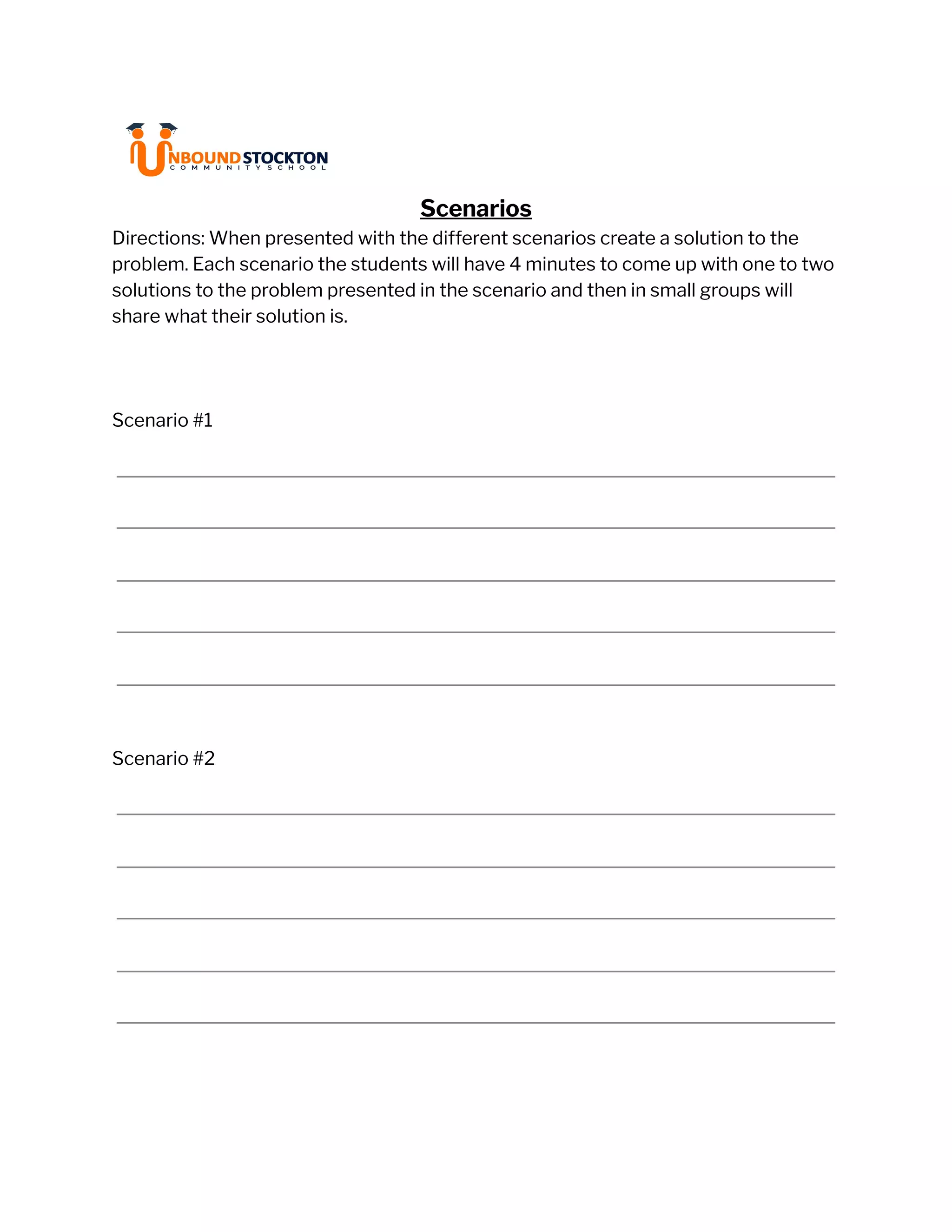 UNBOUND STOCKTON
COMMUNITY SCHOOL

Scenarios

Directions: When presented with the different scenarios create a solution to the problem. Each scenario the students will have 4 minutes to come up with one to two solutions to the problem presented in the scenario and then in small groups will share what their solution is.

Scenario #1

Scenario #2